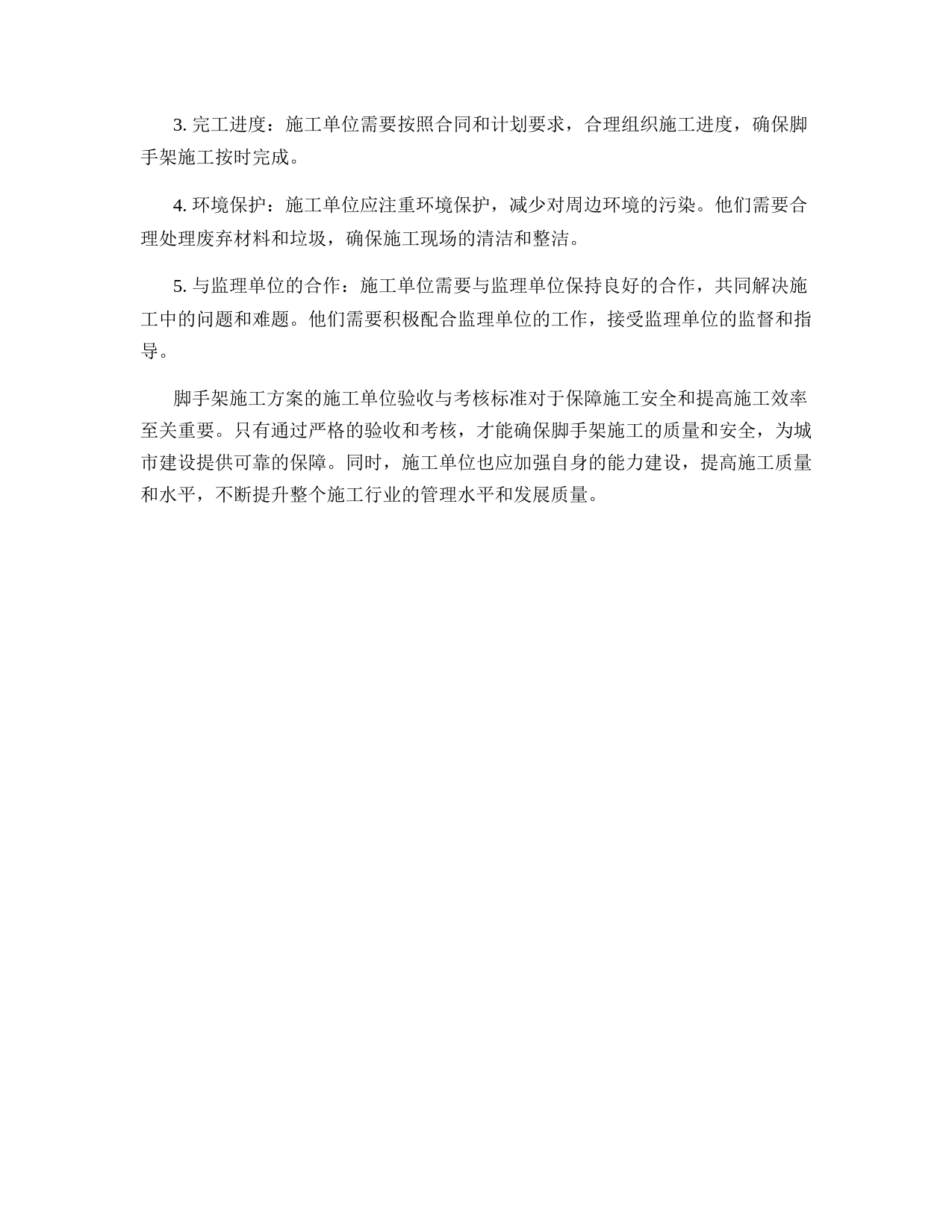 3. 完工进度：施工单位需要按照合同和计划要求，合理组织施工进度，确保脚手架施工按时完成。

4. 环境保护：施工单位应注重环境保护，减少对周边环境的污染。他们需要合理处理废弃材料和垃圾，确保施工现场的清洁和整洁。

5. 与监理单位的合作：施工单位需要与监理单位保持良好的合作，共同解决施工中的问题和难题。他们需要积极配合监理单位的工作，接受监理单位的监督和指导。

脚手架施工方案的施工单位验收与考核标准对于保障施工安全和提高施工效率至关重要。只有通过严格的验收和考核，才能确保脚手架施工的质量和安全，为城市建设提供可靠的保障。同时，施工单位也应加强自身的能力建设，提高施工质量和水平，不断提升整个施工行业的管理水平和发展质量。